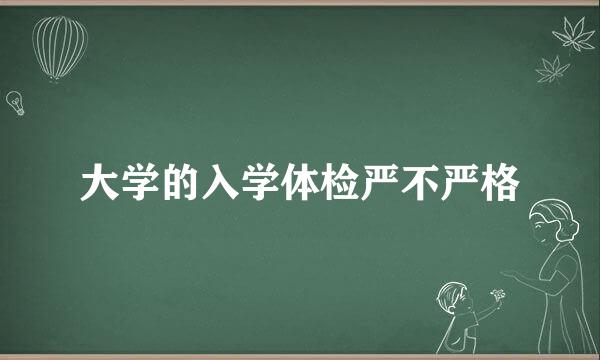 大学的入学体检严不严格